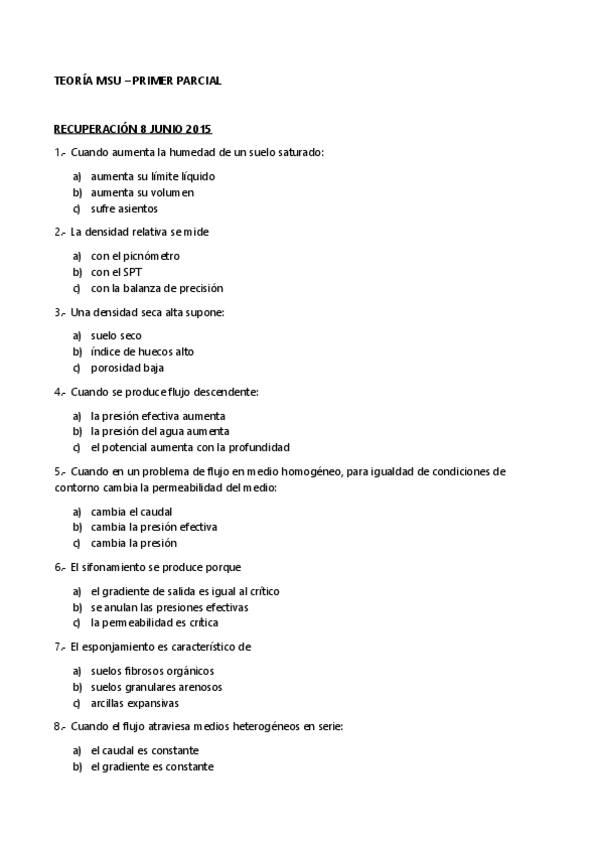 TEORÍA MSU – PRIMER PARCIAL

RECUPERACIÓN 8 JUNIO 2015

1.- Cuando aumenta la humedad de un suelo saturado:

a) aumenta su límite líquido
b) aumenta su volumen
c) sufre asientos

2.- La densidad relativa se mide

a) con el picnómetro
b) con el SPT
c) con la balanza de precisión

3.- Una densidad seca alta supone:

a) suelo seco
b) índice de huecos alto
c) porosidad baja

4.- Cuando se produce flujo descendente:

a) la presión efectiva aumenta
b) la presión del agua aumenta
c) el potencial aumenta con la profundidad

5.- Cuando en un problema de flujo en medio homogéneo, para igualdad de condiciones de contorno cambia la permeabilidad del medio:

a) cambia el caudal
b) cambia la presión efectiva
c) cambia la presión

6.- El sifonamiento se produce porque

a) el gradiente de salida es igual al crítico
b) se anulan las presiones efectivas
c) la permeabilidad es crítica

7.- El esponjamiento es característico de

a) suelos fibrosos orgánicos
b) suelos granulares arenosos
c) arcillas expansivas

8.- Cuando el flujo atraviesa medios heterogéneos en serie:

a) el caudal es constante
b) el gradiente es constante